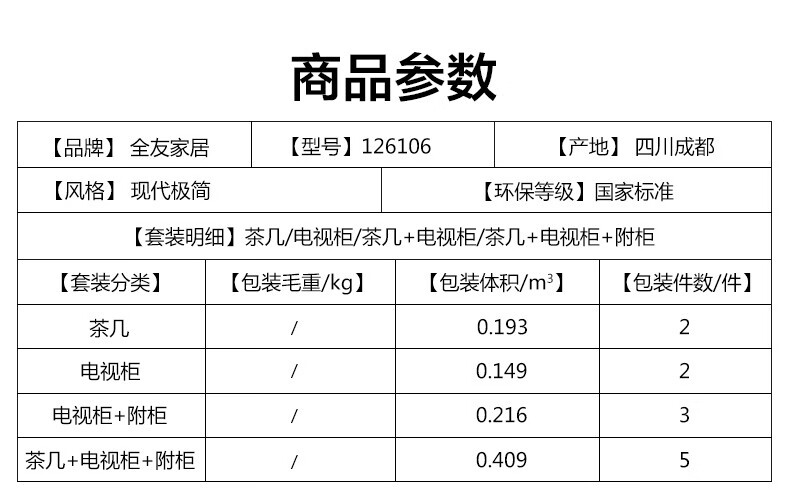 商品参数

【品牌】 全友家居
【型号】126106
【产地】 四川成都
【风格】 现代极简
【环保等级】国家标准
【套装明细】茶几/电视柜/茶几+电视柜/茶几+电视柜+附柜

| 【套装分类】 | 【包装毛重/kg】 | 【包装体积/$m^3$】 | 【包装件数/件】 |
|---|---|---|---|
| 茶几 | / | 0.193 | 2 |
| 电视柜 | / | 0.149 | 2 |
| 电视柜+附柜 | / | 0.216 | 3 |
| 茶几+电视柜+附柜 | / | 0.409 | 5 |